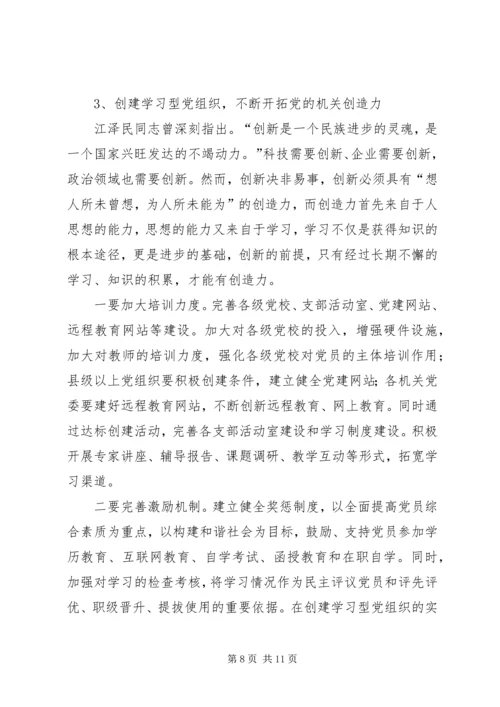 3、创建学习型党组织，不断开拓党的机关创造力

江泽民同志曾深刻指出。“创新是一个民族进步的灵魂，是一个国家兴旺发达的不竭动力。”科技需要创新、企业需要创新，政治领域也需要创新。然而，创新决非易事，创新必须具有“想人所未曾想，为人所未能为”的创造力，而创造力首先来自于人思想的能力，思想的能力又来自于学习，学习不仅是获得知识的根本途径，更是进步的基础，创新的前提，只有经过长期不懈的学习、知识的积累，才能有创造力。

一要加大培训力度。完善各级党校、支部活动室、党建网站、远程教育网站等建设。加大对各级党校的投入，增强硬件设施，加大对教师的培训力度，强化各级党校对党员的主体培训作用；县级以上党组织要积极创建条件，建立健全党建网站；各机关党委要建好远程教育网站，不断创新远程教育、网上教育。同时通过达标创建活动，完善各支部活动室建设和学习制度建设。积极开展专家讲座、辅导报告、课题调研、教学互动等形式，拓宽学习渠道。

二要完善激励机制。建立健全奖惩制度，以全面提高党员综合素质为重点，以构建和谐社会为目标，鼓励、支持党员参加学历教育、互联网教育、自学考试、函授教育和在职自学。同时，加强对学习的检查考核，将学习情况作为民主评议党员和评先评优、职级晋升、提拔使用的重要依据。在创建学习型党组织的实

第 8 页 共 11 页